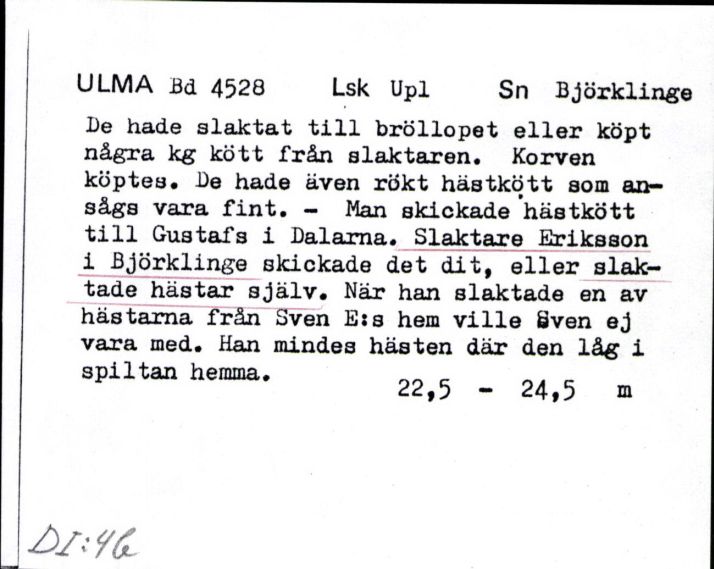 ULMA Bd 4528 Lsk Upl Sn Björklinge

De hade slaktat till bröllopet eller köpt några kg kött från slaktaren. Korven köptes. De hade även rökt hästkött som ansågs vara fint. - Man skickade hästkött till Gustafs i Dalarna. Slaktare Eriksson i Björklinge skickade det dit, eller slaktade hästar själv. När han slaktade en av hästarna från Sven E:s hem ville Sven ej vara med. Han mindes hästen där den låg i spiltan hemma.

22,5 - 24,5 m

DI:46